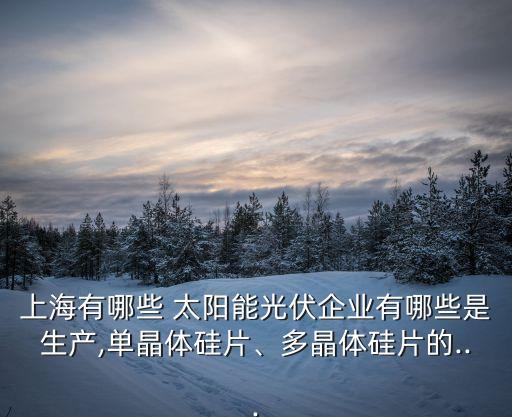 上海有哪些 太阳能光伏企业有哪些是生产,单晶体硅片、多晶体硅片的..